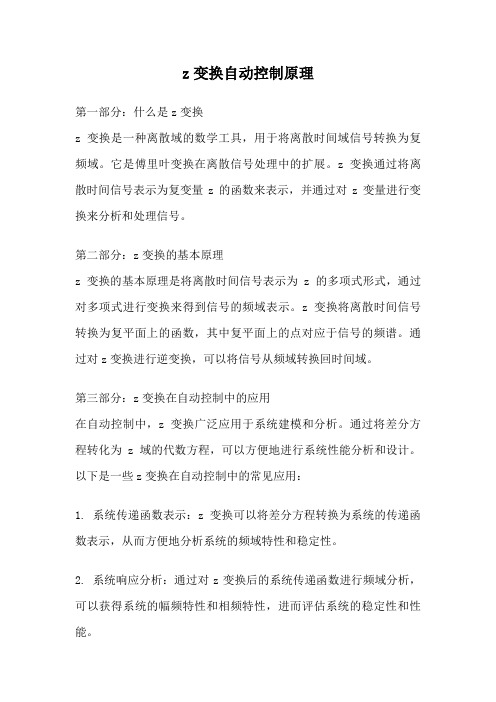 z 变换自动控制原理

第一部分：什么是 z 变换
z 变换是一种离散域的数学工具，用于将离散时间域信号转换为复频域。它是傅里叶变换在离散信号处理中的扩展。z 变换通过将离散时间信号表示为复变量 z 的函数来表示，并通过对 z 变量进行变换来分析和处理信号。

第二部分：z 变换的基本原理
z 变换的基本原理是将离散时间信号表示为 z 的多项式形式，通过对多项式进行变换来得到信号的频域表示。z 变换将离散时间信号转换为复平面上的函数，其中复平面上的点对应于信号的频谱。通过对 z 变换进行逆变换，可以将信号从频域转换回时间域。

第三部分：z 变换在自动控制中的应用
在自动控制中，z 变换广泛应用于系统建模和分析。通过将差分方程转化为 z 域的代数方程，可以方便地进行系统性能分析和设计。以下是一些 z 变换在自动控制中的常见应用：

1. 系统传递函数表示：z 变换可以将差分方程转换为系统的传递函数表示，从而方便地分析系统的频域特性和稳定性。

2. 系统响应分析：通过对 z 变换后的系统传递函数进行频域分析，可以获得系统的幅频特性和相频特性，进而评估系统的稳定性和性能。